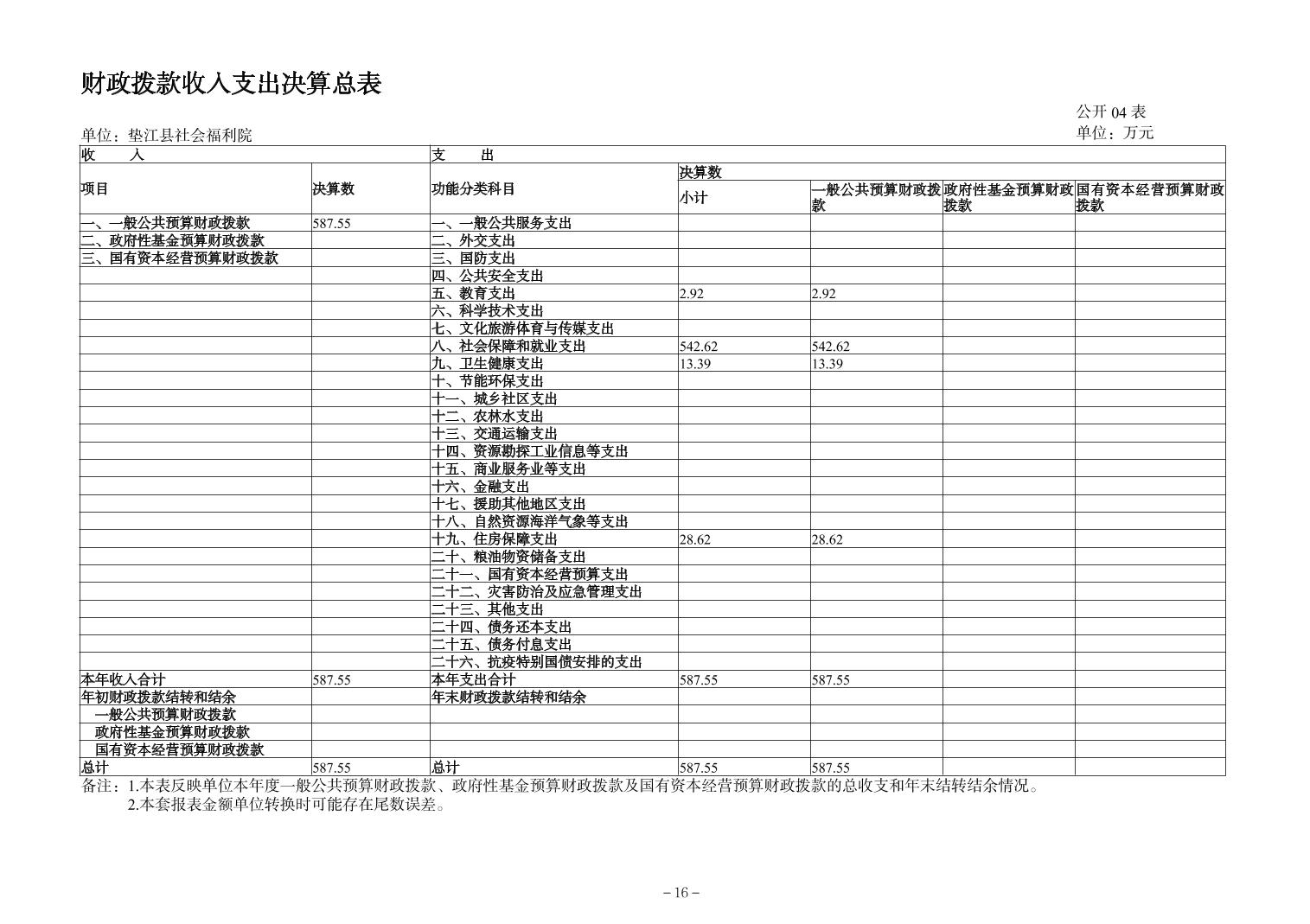 财政拨款收入支出决算总表

公开 04 表

单位：垫江县社会福利院

单位：万元

| 收　　入 | | 支　　出 | | | | |
|---|---|---|---|---|---|---|
| 项目 | 决算数 | 功能分类科目 | 决算数 | | | |
| | | | 小计 | 一般公共预算财政拨款 | 政府性基金预算财政拨款 | 国有资本经营预算财政拨款 |
| 一、一般公共预算财政拨款 | 587.55 | 一、一般公共服务支出 | | | | |
| 二、政府性基金预算财政拨款 | | 二、外交支出 | | | | |
| 三、国有资本经营预算财政拨款 | | 三、国防支出 | | | | |
| | | 四、公共安全支出 | | | | |
| | | 五、教育支出 | 2.92 | 2.92 | | |
| | | 六、科学技术支出 | | | | |
| | | 七、文化旅游体育与传媒支出 | | | | |
| | | 八、社会保障和就业支出 | 542.62 | 542.62 | | |
| | | 九、卫生健康支出 | 13.39 | 13.39 | | |
| | | 十、节能环保支出 | | | | |
| | | 十一、城乡社区支出 | | | | |
| | | 十二、农林水支出 | | | | |
| | | 十三、交通运输支出 | | | | |
| | | 十四、资源勘探工业信息等支出 | | | | |
| | | 十五、商业服务业等支出 | | | | |
| | | 十六、金融支出 | | | | |
| | | 十七、援助其他地区支出 | | | | |
| | | 十八、自然资源海洋气象等支出 | | | | |
| | | 十九、住房保障支出 | 28.62 | 28.62 | | |
| | | 二十、粮油物资储备支出 | | | | |
| | | 二十一、国有资本经营预算支出 | | | | |
| | | 二十二、灾害防治及应急管理支出 | | | | |
| | | 二十三、其他支出 | | | | |
| | | 二十四、债务还本支出 | | | | |
| | | 二十五、债务付息支出 | | | | |
| | | 二十六、抗疫特别国债安排的支出 | | | | |
| 本年收入合计 | 587.55 | 本年支出合计 | 587.55 | 587.55 | | |
| 年初财政拨款结转和结余 | | 年末财政拨款结转和结余 | | | | |
| 一般公共预算财政拨款 | | | | | | |
| 政府性基金预算财政拨款 | | | | | | |
| 国有资本经营预算财政拨款 | | | | | | |
| 总计 | 587.55 | 总计 | 587.55 | 587.55 | | |

备注：1.本表反映单位本年度一般公共预算财政拨款、政府性基金预算财政拨款及国有资本经营预算财政拨款的总收支和年末结转结余情况。
2.本套报表金额单位转换时可能存在尾数误差。

－16－